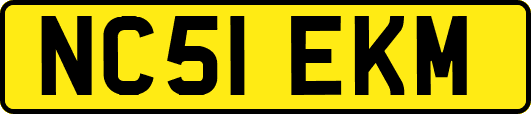 NC51 EKM